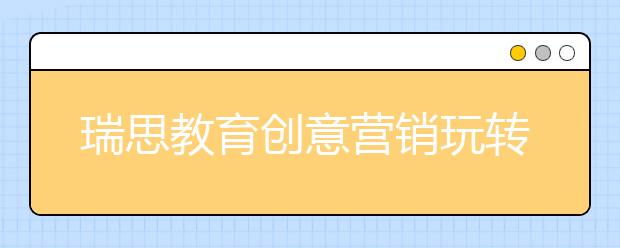 瑞思教育创意营销玩转